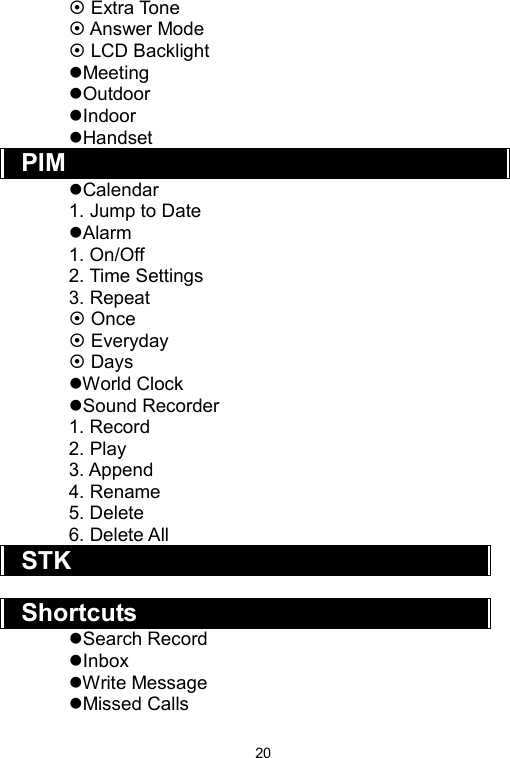 ⊙ Extra Tone
⊙ Answer Mode
⊙ LCD Backlight
●Meeting
●Outdoor
●Indoor
●Handset

PIM

●Calendar
1. Jump to Date
●Alarm
1. On/Off
2. Time Settings
3. Repeat
⊙ Once
⊙ Everyday
⊙ Days
●World Clock
●Sound Recorder
1. Record
2. Play
3. Append
4. Rename
5. Delete
6. Delete All

STK

Shortcuts

●Search Record
●Inbox
●Write Message
●Missed Calls

20